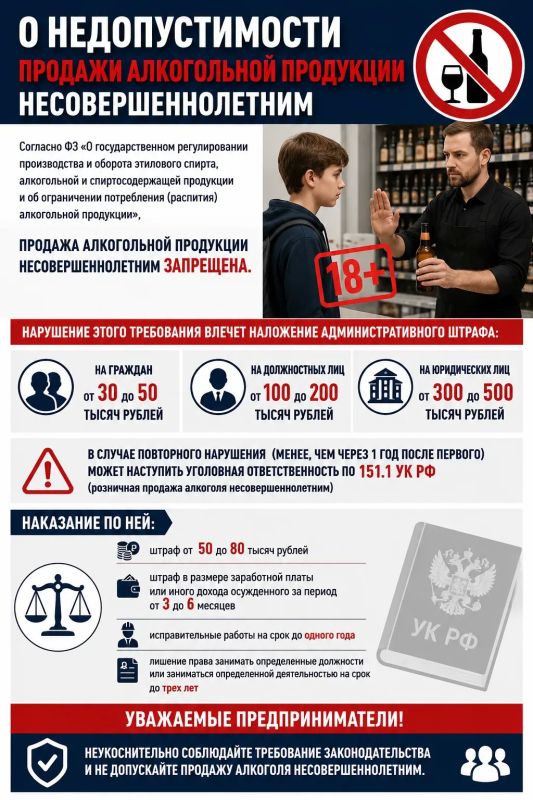 О НЕДОПУСТИМОСТИ
ПРОДАЖИ АЛКОГОЛЬНОЙ ПРОДУКЦИИ
НЕСОВЕРШЕННОЛЕТНИМ

Согласно ФЗ «О государственном регулировании производства и оборота этилового спирта, алкогольной и спиртосодержащей продукции и об ограничении потребления (распития) алкогольной продукции»,

ПРОДАЖА АЛКОГОЛЬНОЙ ПРОДУКЦИИ НЕСОВЕРШЕННОЛЕТНИМ ЗАПРЕЩЕНА.

18+

НАРУШЕНИЕ ЭТОГО ТРЕБОВАНИЯ ВЛЕЧЕТ НАЛОЖЕНИЕ АДМИНИСТРАТИВНОГО ШТРАФА:

НА ГРАЖДАН
от 30 до 50
ТЫСЯЧ РУБЛЕЙ

НА ДОЛЖНОСТНЫХ ЛИЦ
от 100 до 200
ТЫСЯЧ РУБЛЕЙ

НА ЮРИДИЧЕСКИХ ЛИЦ
от 300 до 500
ТЫСЯЧ РУБЛЕЙ

В СЛУЧАЕ ПОВТОРНОГО НАРУШЕНИЯ (МЕНЕЕ, ЧЕМ ЧЕРЕЗ 1 ГОД ПОСЛЕ ПЕРВОГО)
МОЖЕТ НАСТУПИТЬ УГОЛОВНАЯ ОТВЕТСТВЕННОСТЬ ПО 151.1 УК РФ
(розничная продажа алкоголя несовершеннолетним)

НАКАЗАНИЕ ПО НЕЙ:

штраф от 50 до 80 тысяч рублей

штраф в размере заработной платы или иного дохода осужденного за период от 3 до 6 месяцев

исправительные работы на срок до одного года

лишение права занимать определенные должности или заниматься определенной деятельностью на срок до трех лет

УК РФ

УВАЖАЕМЫЕ ПРЕДПРИНИМАТЕЛИ!

НЕУКОСНИТЕЛЬНО СОБЛЮДАЙТЕ ТРЕБОВАНИЕ ЗАКОНОДАТЕЛЬСТВА
И НЕ ДОПУСКАЙТЕ ПРОДАЖУ АЛКОГОЛЯ НЕСОВЕРШЕННОЛЕТНИМ.